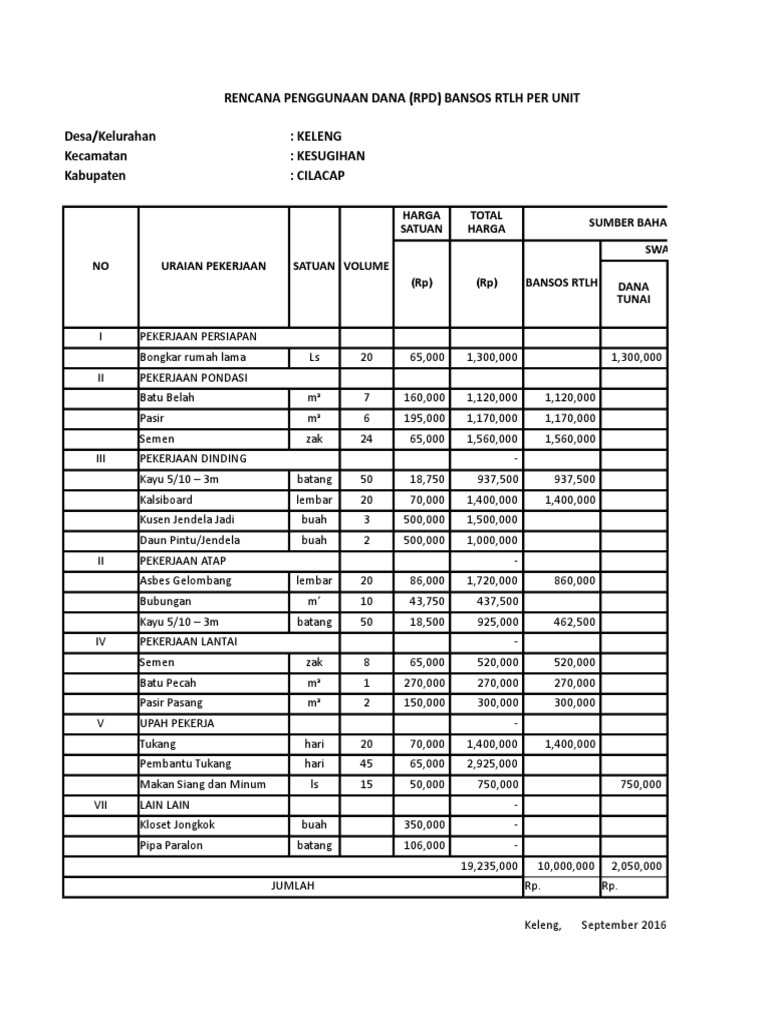 RENCANA PENGGUNAAN DANA (RPD) BANSOS RTLH PER UNIT

Desa/Kelurahan : KELENG
Kecamatan : KESUGIHAN
Kabupaten : CILACAP

| NO | URAIAN PEKERJAAN | SATUAN | VOLUME | HARGA SATUAN (Rp) | TOTAL HARGA (Rp) | SUMBER BAHA BANSOS RTLH | SWA DANA TUNAI |
|---|---|---|---|---|---|---|---|
| I | PEKERJAAN PERSIAPAN | | | | | | |
| | Bongkar rumah lama | Ls | 20 | 65,000 | 1,300,000 | | 1,300,000 |
| II | PEKERJAAN PONDASI | | | | | | |
| | Batu Belah | m³ | 7 | 160,000 | 1,120,000 | 1,120,000 | |
| | Pasir | m³ | 6 | 195,000 | 1,170,000 | 1,170,000 | |
| | Semen | zak | 24 | 65,000 | 1,560,000 | 1,560,000 | |
| III | PEKERJAAN DINDING | | | | - | | |
| | Kayu 5/10 – 3m | batang | 50 | 18,750 | 937,500 | 937,500 | |
| | Kalsiboard | lembar | 20 | 70,000 | 1,400,000 | 1,400,000 | |
| | Kusen Jendela Jadi | buah | 3 | 500,000 | 1,500,000 | | |
| | Daun Pintu/Jendela | buah | 2 | 500,000 | 1,000,000 | | |
| II | PEKERJAAN ATAP | | | | - | | |
| | Asbes Gelombang | lembar | 20 | 86,000 | 1,720,000 | 860,000 | |
| | Bubungan | m' | 10 | 43,750 | 437,500 | | |
| | Kayu 5/10 – 3m | batang | 50 | 18,500 | 925,000 | 462,500 | |
| IV | PEKERJAAN LANTAI | | | | - | | |
| | Semen | zak | 8 | 65,000 | 520,000 | 520,000 | |
| | Batu Pecah | m³ | 1 | 270,000 | 270,000 | 270,000 | |
| | Pasir Pasang | m³ | 2 | 150,000 | 300,000 | 300,000 | |
| V | UPAH PEKERJA | | | | - | | |
| | Tukang | hari | 20 | 70,000 | 1,400,000 | 1,400,000 | |
| | Pembantu Tukang | hari | 45 | 65,000 | 2,925,000 | | |
| | Makan Siang dan Minum | ls | 15 | 50,000 | 750,000 | | 750,000 |
| VII | LAIN LAIN | | | | - | | |
| | Kloset Jongkok | buah | | 350,000 | - | | |
| | Pipa Paralon | batang | | 106,000 | - | | |
| | | | | | 19,235,000 | 10,000,000 | 2,050,000 |
| | JUMLAH | | | | | Rp. | Rp. |

Keleng, September 2016